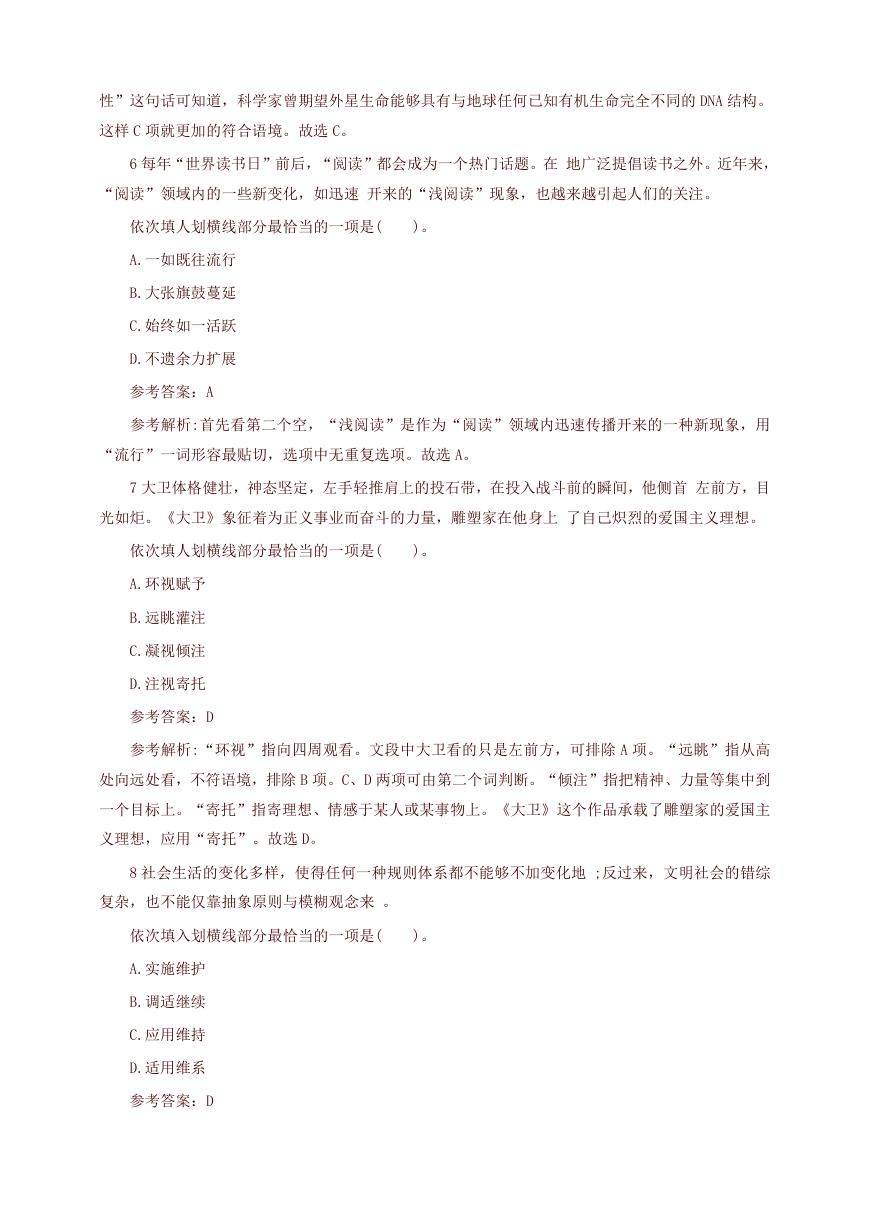 性”这句话可知道，科学家曾期望外星生命能够具有与地球任何已知有机生命完全不同的 DNA 结构。这样 C 项就更加的符合语境。故选 C。

6 每年“世界读书日”前后，“阅读”都会成为一个热门话题。在 地广泛提倡读书之外。近年来，“阅读”领域内的一些新变化，如迅速 开来的“浅阅读”现象，也越来越引起人们的关注。

依次填人划横线部分最恰当的一项是(　　)。

A.一如既往流行

B.大张旗鼓蔓延

C.始终如一活跃

D.不遗余力扩展

参考答案：A

参考解析:首先看第二个空，“浅阅读”是作为“阅读”领域内迅速传播开来的一种新现象，用“流行”一词形容最贴切，选项中无重复选项。故选 A。

7 大卫体格健壮，神态坚定，左手轻推肩上的投石带，在投入战斗前的瞬间，他侧首 左前方，目光如炬。《大卫》象征着为正义事业而奋斗的力量，雕塑家在他身上 了自己炽烈的爱国主义理想。

依次填人划横线部分最恰当的一项是(　　)。

A.环视赋予

B.远眺灌注

C.凝视倾注

D.注视寄托

参考答案：D

参考解析:“环视”指向四周观看。文段中大卫看的只是左前方，可排除 A 项。“远眺”指从高处向远处看，不符语境，排除 B 项。C、D 两项可由第二个词判断。“倾注”指把精神、力量等集中到一个目标上。“寄托”指寄理想、情感于某人或某事物上。《大卫》这个作品承载了雕塑家的爱国主义理想，应用“寄托”。故选 D。

8 社会生活的变化多样，使得任何一种规则体系都不能够不加变化地 ;反过来，文明社会的错综复杂，也不能仅靠抽象原则与模糊观念来 。

依次填入划横线部分最恰当的一项是(　　)。

A.实施维护

B.调适继续

C.应用维持

D.适用维系

参考答案：D